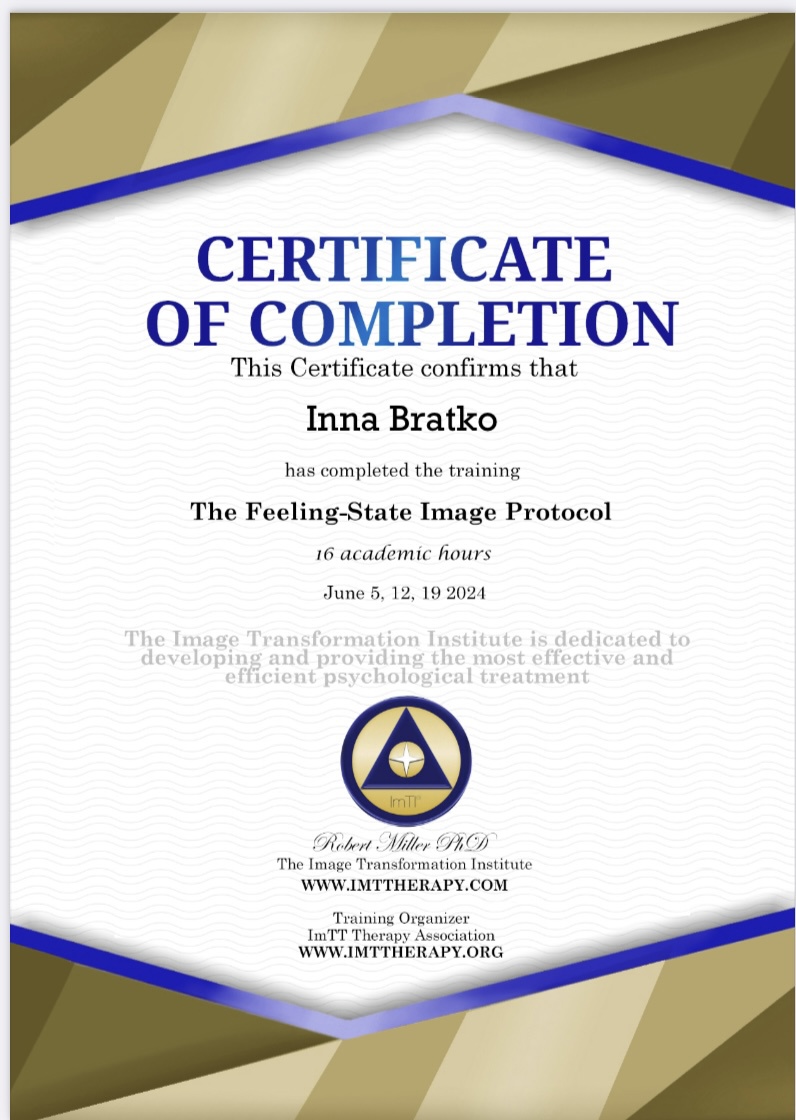 CERTIFICATE OF COMPLETION

This Certificate confirms that

Inna Bratko

has completed the training

The Feeling-State Image Protocol

16 academic hours

June 5, 12, 19 2024

The Image Transformation Institute is dedicated to developing and providing the most effective and efficient psychological treatment

ImTT

Robert Miller PhD
The Image Transformation Institute
WWW.IMTTHERAPY.COM

Training Organizer
ImTT Therapy Association
WWW.IMTTHERAPY.ORG